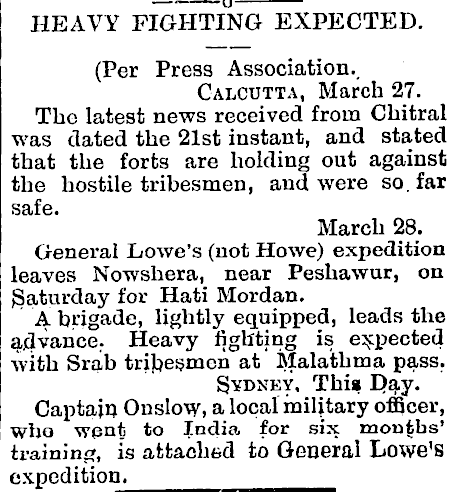 HEAVY FIGHTING EXPECTED.

(Per Press Association.
CALCUTTA, March 27.

The latest news received from Chitral was dated the 21st instant, and stated that the forts are holding out against the hostile tribesmen, and were so far safe.

March 28.

General Lowe's (not Howe) expedition leaves Nowshera, near Peshawur, on Saturday for Hati Mordan.

A brigade, lightly equipped, leads the advance. Heavy fighting is expected with Srab tribesmen at Malathma pass.

SYDNEY, This Day.

Captain Onslow, a local military officer, who went to India for six months' training, is attached to General Lowe's expedition.